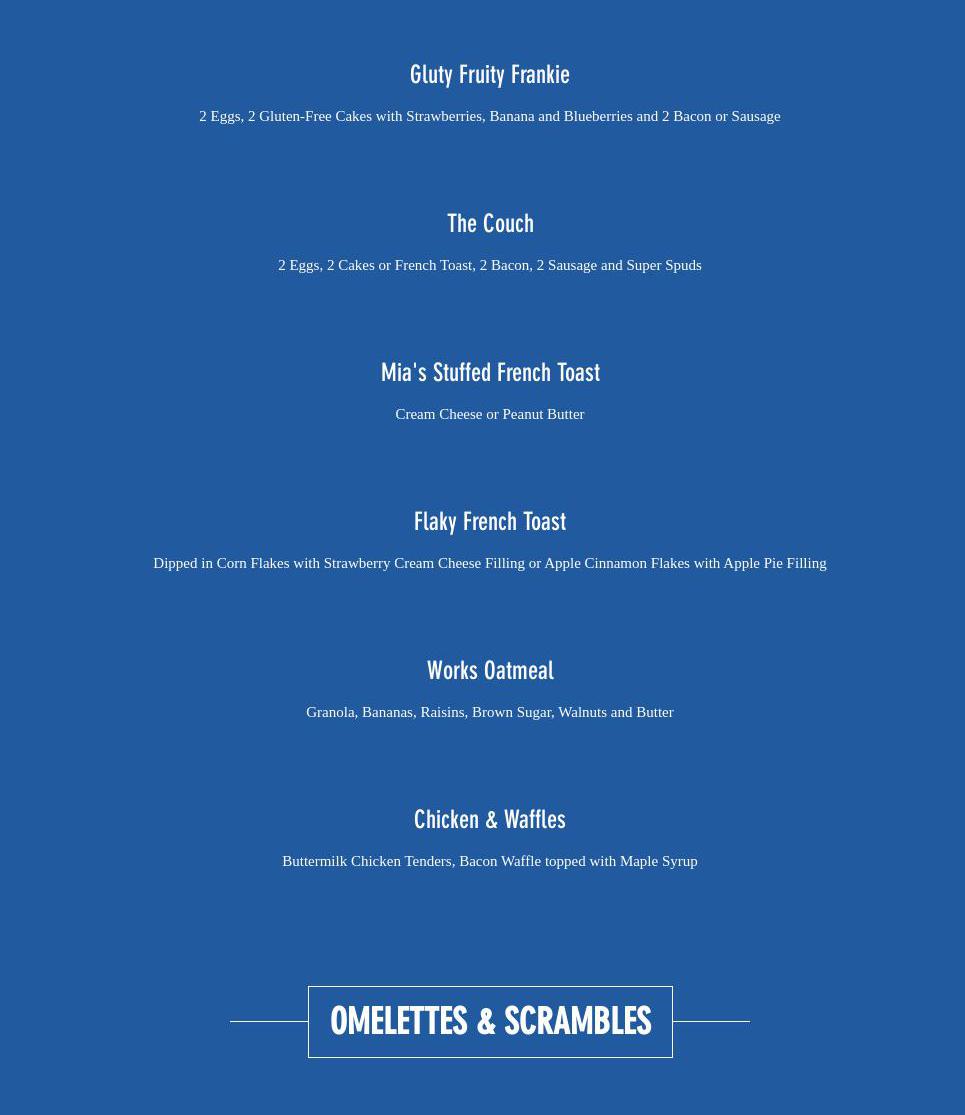 Gluty Fruity Frankie

2 Eggs, 2 Gluten-Free Cakes with Strawberries, Banana and Blueberries and 2 Bacon or Sausage

The Couch

2 Eggs, 2 Cakes or French Toast, 2 Bacon, 2 Sausage and Super Spuds

Mia's Stuffed French Toast

Cream Cheese or Peanut Butter

Flaky French Toast

Dipped in Corn Flakes with Strawberry Cream Cheese Filling or Apple Cinnamon Flakes with Apple Pie Filling

Works Oatmeal

Granola, Bananas, Raisins, Brown Sugar, Walnuts and Butter

Chicken & Waffles

Buttermilk Chicken Tenders, Bacon Waffle topped with Maple Syrup

OMELETTES & SCRAMBLES